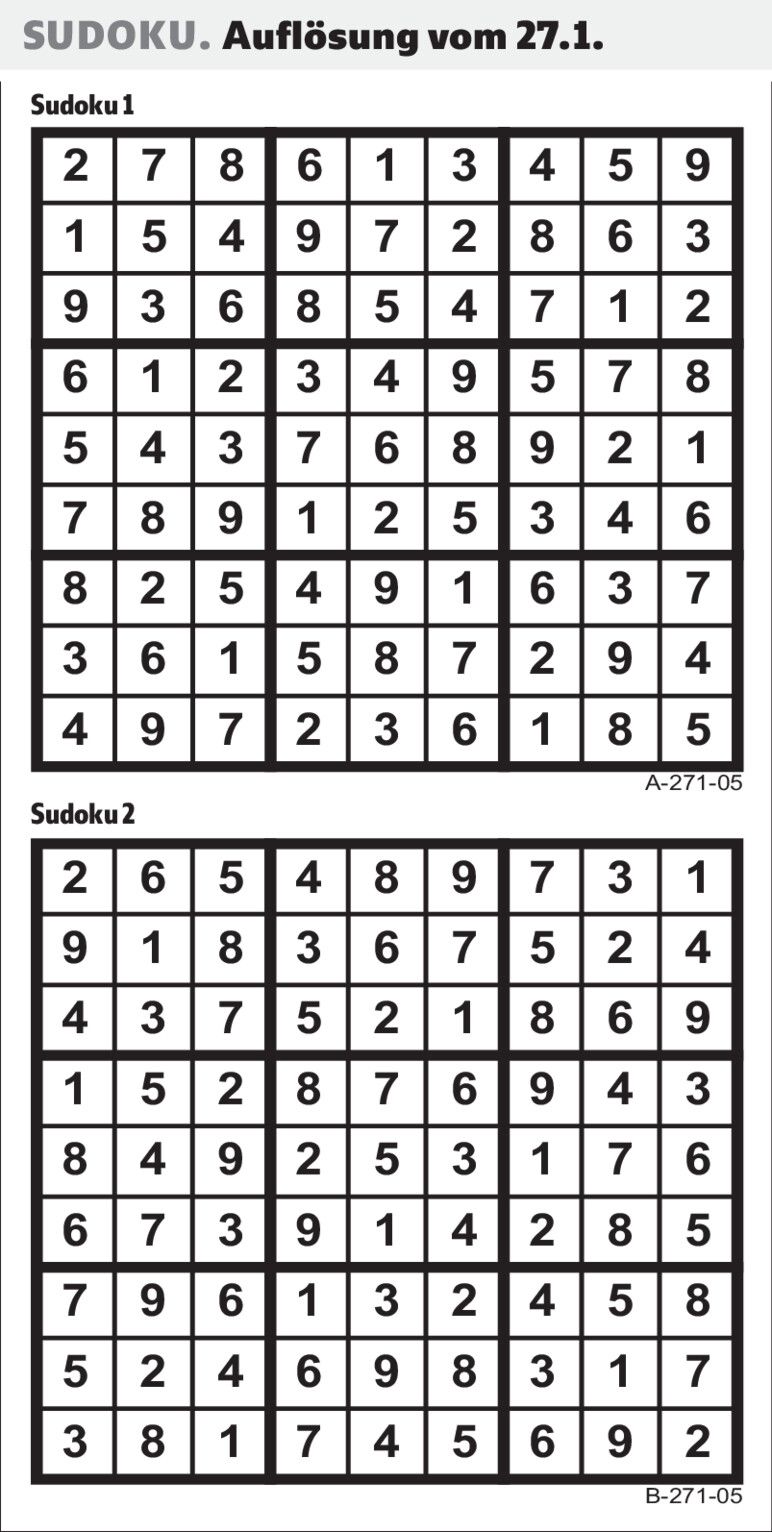 SUDOKU. Auflösung vom 27.1.

Sudoku 1

| 2 | 7 | 8 | 6 | 1 | 3 | 4 | 5 | 9 |
|---|---|---|---|---|---|---|---|---|
| 1 | 5 | 4 | 9 | 7 | 2 | 8 | 6 | 3 |
| 9 | 3 | 6 | 8 | 5 | 4 | 7 | 1 | 2 |
| 6 | 1 | 2 | 3 | 4 | 9 | 5 | 7 | 8 |
| 5 | 4 | 3 | 7 | 6 | 8 | 9 | 2 | 1 |
| 7 | 8 | 9 | 1 | 2 | 5 | 3 | 4 | 6 |
| 8 | 2 | 5 | 4 | 9 | 1 | 6 | 3 | 7 |
| 3 | 6 | 1 | 5 | 8 | 7 | 2 | 9 | 4 |
| 4 | 9 | 7 | 2 | 3 | 6 | 1 | 8 | 5 |

A-271-05

Sudoku 2

| 2 | 6 | 5 | 4 | 8 | 9 | 7 | 3 | 1 |
|---|---|---|---|---|---|---|---|---|
| 9 | 1 | 8 | 3 | 6 | 7 | 5 | 2 | 4 |
| 4 | 3 | 7 | 5 | 2 | 1 | 8 | 6 | 9 |
| 1 | 5 | 2 | 8 | 7 | 6 | 9 | 4 | 3 |
| 8 | 4 | 9 | 2 | 5 | 3 | 1 | 7 | 6 |
| 6 | 7 | 3 | 9 | 1 | 4 | 2 | 8 | 5 |
| 7 | 9 | 6 | 1 | 3 | 2 | 4 | 5 | 8 |
| 5 | 2 | 4 | 6 | 9 | 8 | 3 | 1 | 7 |
| 3 | 8 | 1 | 7 | 4 | 5 | 6 | 9 | 2 |

B-271-05